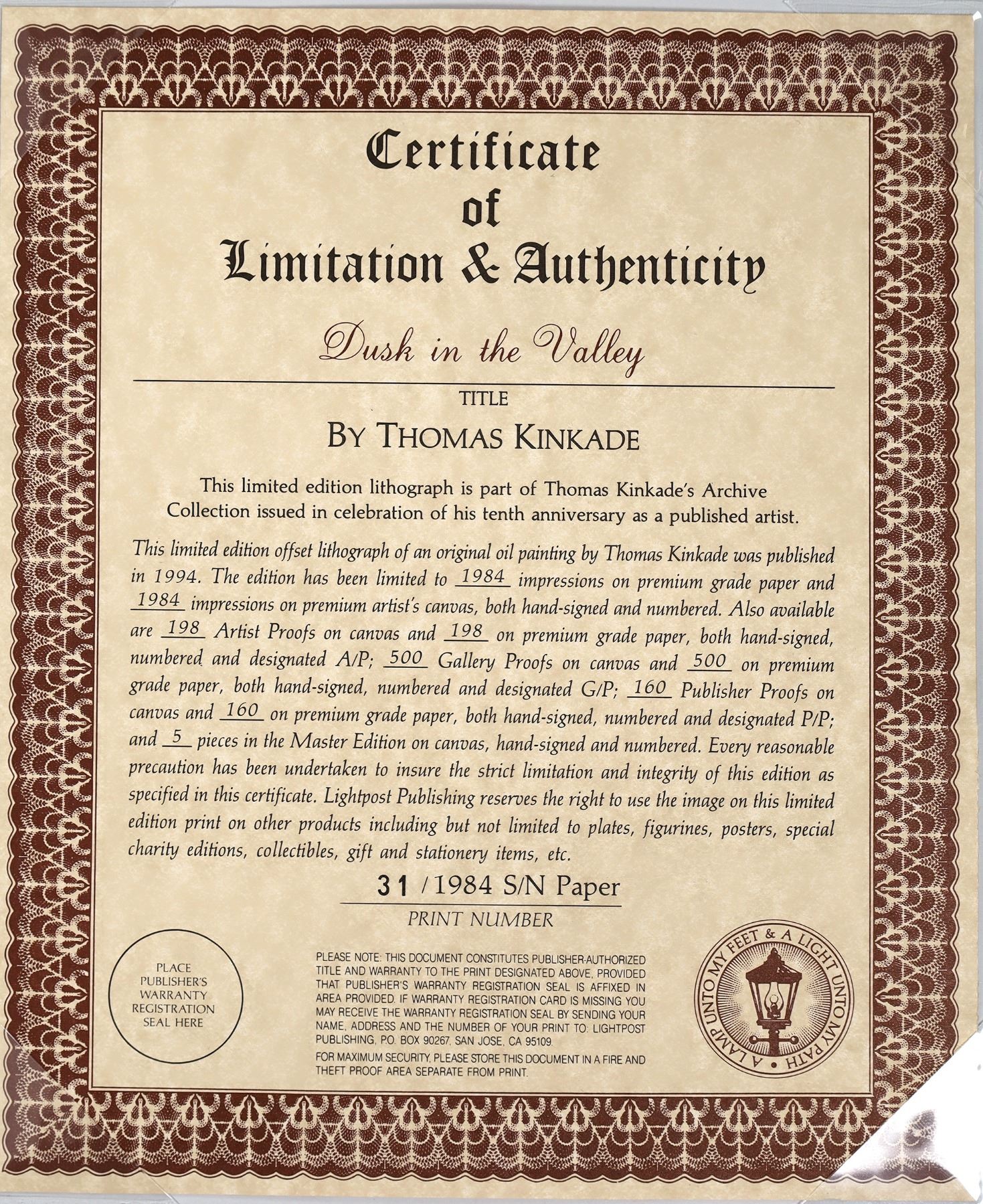 Certificate
of
Limitation & Authenticity

Dusk in the Valley

TITLE

BY THOMAS KINKADE

This limited edition lithograph is part of Thomas Kinkade's Archive Collection issued in celebration of his tenth anniversary as a published artist.

This limited edition offset lithograph of an original oil painting by Thomas Kinkade was published in 1994. The edition has been limited to 1984 impressions on premium grade paper and 1984 impressions on premium artist's canvas, both hand-signed and numbered. Also available are 198 Artist Proofs on canvas and 198 on premium grade paper, both hand-signed, numbered and designated A/P; 500 Gallery Proofs on canvas and 500 on premium grade paper, both hand-signed, numbered and designated G/P; 160 Publisher Proofs on canvas and 160 on premium grade paper, both hand-signed, numbered and designated P/P; and 5 pieces in the Master Edition on canvas, hand-signed and numbered. Every reasonable precaution has been undertaken to insure the strict limitation and integrity of this edition as specified in this certificate. Lightpost Publishing reserves the right to use the image on this limited edition print on other products including but not limited to plates, figurines, posters, special charity editions, collectibles, gift and stationery items, etc.

31 / 1984 S/N Paper

PRINT NUMBER

PLACE PUBLISHER'S WARRANTY REGISTRATION SEAL HERE

PLEASE NOTE: THIS DOCUMENT CONSTITUTES PUBLISHER-AUTHORIZED TITLE AND WARRANTY TO THE PRINT DESIGNATED ABOVE, PROVIDED THAT PUBLISHER'S WARRANTY REGISTRATION SEAL IS AFFIXED IN AREA PROVIDED. IF WARRANTY REGISTRATION CARD IS MISSING YOU MAY RECEIVE THE WARRANTY REGISTRATION SEAL BY SENDING YOUR NAME, ADDRESS AND THE NUMBER OF YOUR PRINT TO: LIGHTPOST PUBLISHING, P.O. BOX 90267, SAN JOSE, CA 95109.

FOR MAXIMUM SECURITY, PLEASE STORE THIS DOCUMENT IN A FIRE AND THEFT PROOF AREA SEPARATE FROM PRINT.

A LAMP UNTO MY FEET & A LIGHT UNTO MY PATH